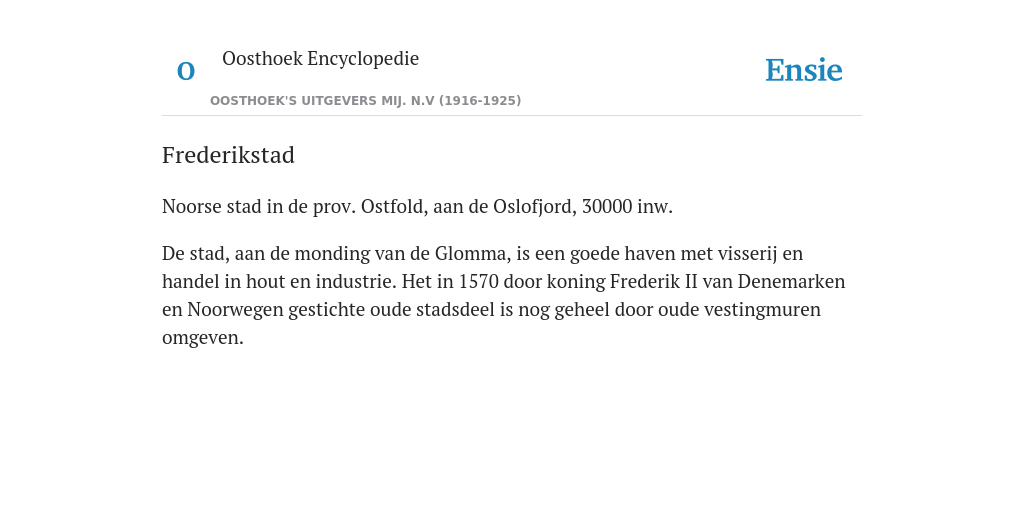 O

Oosthoek Encyclopedie

OOSTHOEK'S UITGEVERS MIJ. N.V (1916-1925)

Ensie

Frederikstad

Noorse stad in de prov. Ostfold, aan de Oslofjord, 30000 inw.

De stad, aan de monding van de Glomma, is een goede haven met visserij en handel in hout en industrie. Het in 1570 door koning Frederik II van Denemarken en Noorwegen gestichte oude stadsdeel is nog geheel door oude vestingmuren omgeven.